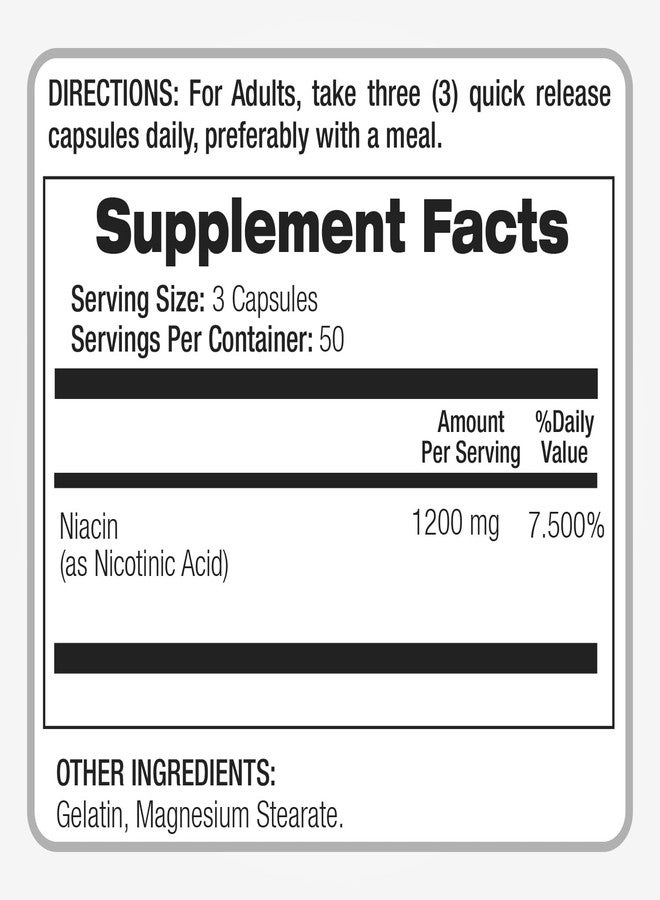 DIRECTIONS: For Adults, take three (3) quick release capsules daily, preferably with a meal.

Supplement Facts

Serving Size: 3 Capsules
Servings Per Container: 50

| | Amount Per Serving | %Daily Value |
|---|---|---|
| Niacin (as Nicotinic Acid) | 1200 mg | 7.500% |

OTHER INGREDIENTS:
Gelatin, Magnesium Stearate.